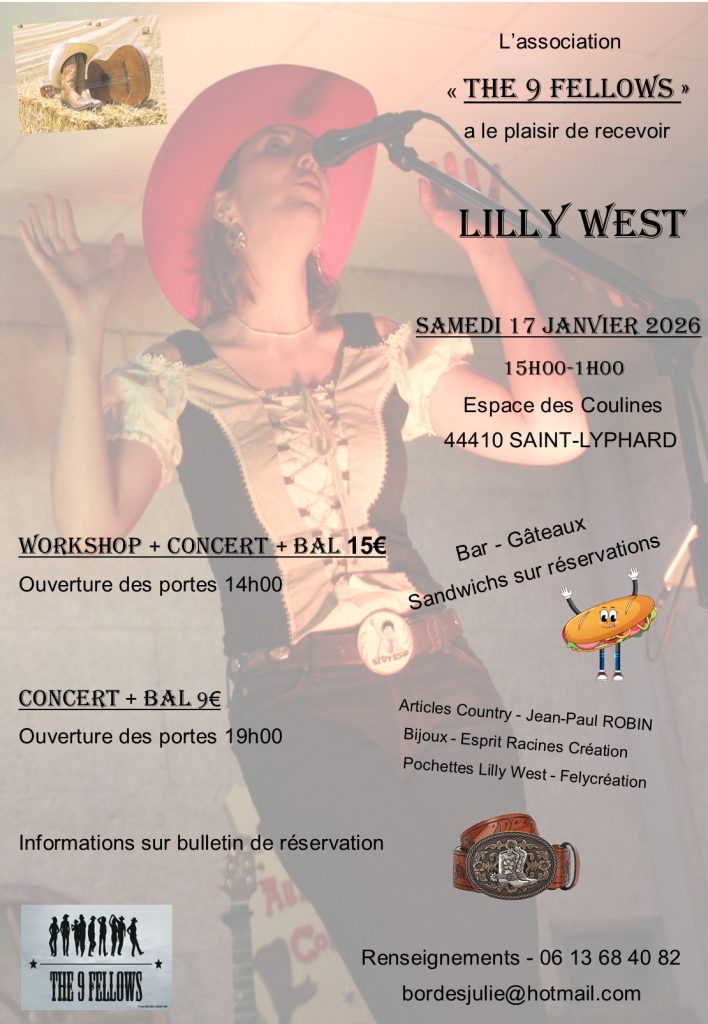 L'association

« THE 9 FELLOWS »

a le plaisir de recevoir

LILLY WEST

SAMEDI 17 JANVIER 2026

15H00-1H00

Espace des Coulines

44410 SAINT-LYPHARD

WORKSHOP + CONCERT + BAL 15€

Ouverture des portes 14h00

Bar - Gâteaux

Sandwichs sur réservations

CONCERT + BAL 9€

Ouverture des portes 19h00

Articles Country - Jean-Paul ROBIN

Bijoux - Esprit Racines Création

Pochettes Lilly West - Felycréation

Informations sur bulletin de réservation

THE 9 FELLOWS

Renseignements - 06 13 68 40 82

bordesjulie@hotmail.com